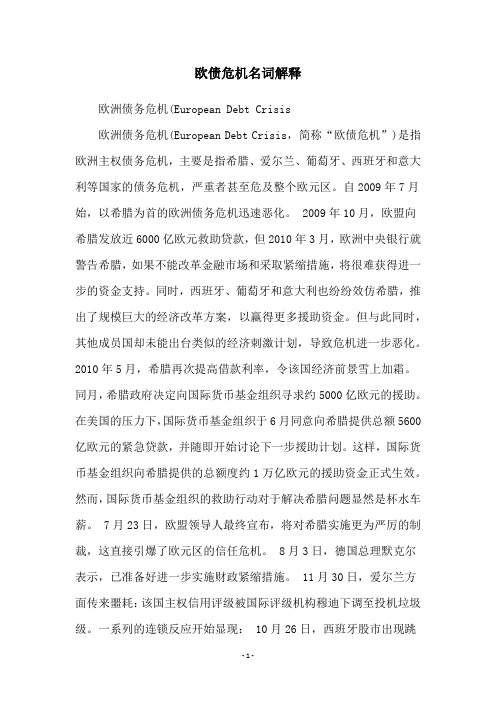 欧债危机名词解释

欧洲债务危机(European Debt Crisis

欧洲债务危机(European Debt Crisis，简称“欧债危机”）是指欧洲主权债务危机，主要是指希腊、爱尔兰、葡萄牙、西班牙和意大利等国家的债务危机，严重者甚至危及整个欧元区。自2009年7月始，以希腊为首的欧洲债务危机迅速恶化。 2009年10月，欧盟向希腊发放近6000亿欧元救助贷款，但2010年3月，欧洲中央银行就警告希腊，如果不能改革金融市场和采取紧缩措施，将很难获得进一步的资金支持。同时，西班牙、葡萄牙和意大利也纷纷效仿希腊，推出了规模巨大的经济改革方案，以赢得更多援助资金。但与此同时，其他成员国却未能出台类似的经济刺激计划，导致危机进一步恶化。2010年5月，希腊再次提高借款利率，令该国经济前景雪上加霜。同月，希腊政府决定向国际货币基金组织寻求约5000亿欧元的援助。在美国的压力下，国际货币基金组织于6月同意向希腊提供总额5600亿欧元的紧急贷款，并随即开始讨论下一步援助计划。这样，国际货币基金组织向希腊提供的总额度约1万亿欧元的援助资金正式生效。然而，国际货币基金组织的救助行动对于解决希腊问题显然是杯水车薪。 7月23日，欧盟领导人最终宣布，将对希腊实施更为严厉的制裁，这直接引爆了欧元区的信任危机。 8月3日，德国总理默克尔表示，已准备好进一步实施财政紧缩措施。 11月30日，爱尔兰方面传来噩耗：该国主权信用评级被国际评级机构穆迪下调至投机垃圾级。一系列的连锁反应开始显现： 10月26日，西班牙股市出现跳

-1-